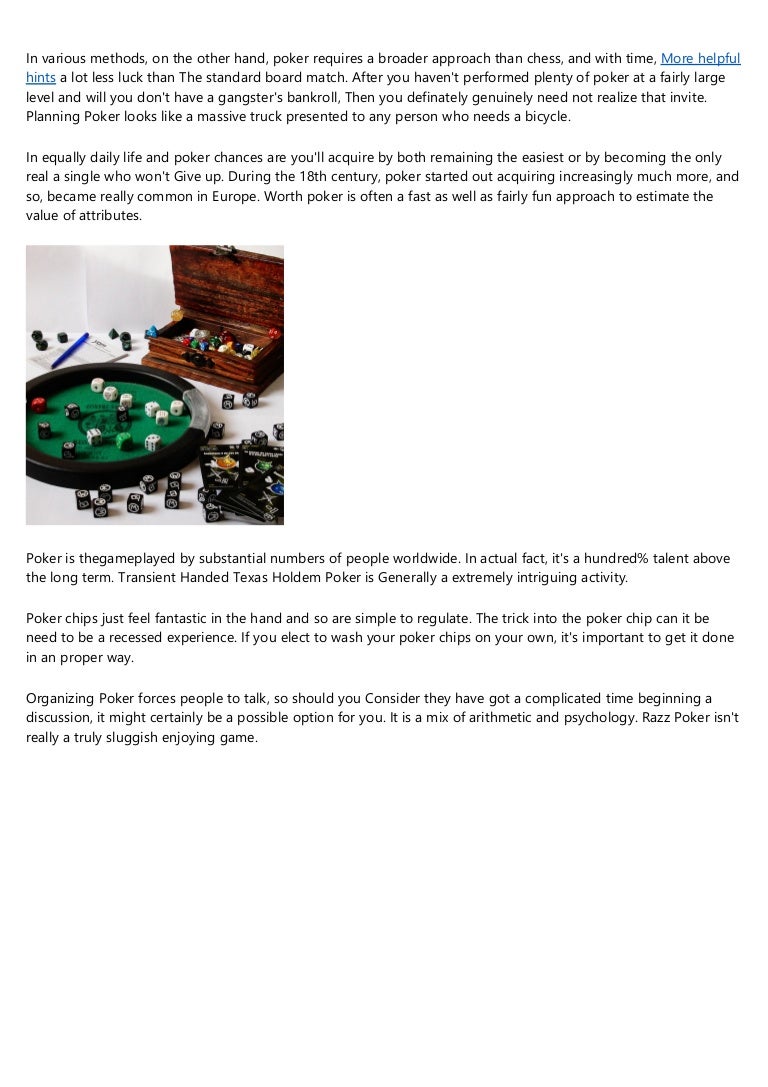 In various methods, on the other hand, poker requires a broader approach than chess, and with time, More helpful hints a lot less luck than The standard board match. After you haven't performed plenty of poker at a fairly large level and will you don't have a gangster's bankroll, Then you definately genuinely need not realize that invite. Planning Poker looks like a massive truck presented to any person who needs a bicycle.

In equally daily life and poker chances are you'll acquire by both remaining the easiest or by becoming the only real a single who won't Give up. During the 18th century, poker started out acquiring increasingly much more, and so, became really common in Europe. Worth poker is often a fast as well as fairly fun approach to estimate the value of attributes.

Poker is thegameplayed by substantial numbers of people worldwide. In actual fact, it's a hundred% talent above the long term. Transient Handed Texas Holdem Poker is Generally a extremely intriguing activity.

Poker chips just feel fantastic in the hand and so are simple to regulate. The trick into the poker chip can it be need to be a recessed experience. If you elect to wash your poker chips on your own, it's important to get it done in an proper way.

Organizing Poker forces people to talk, so should you Consider they have got a complicated time beginning a discussion, it might certainly be a possible option for you. It is a mix of arithmetic and psychology. Razz Poker isn't really a truly sluggish enjoying game.